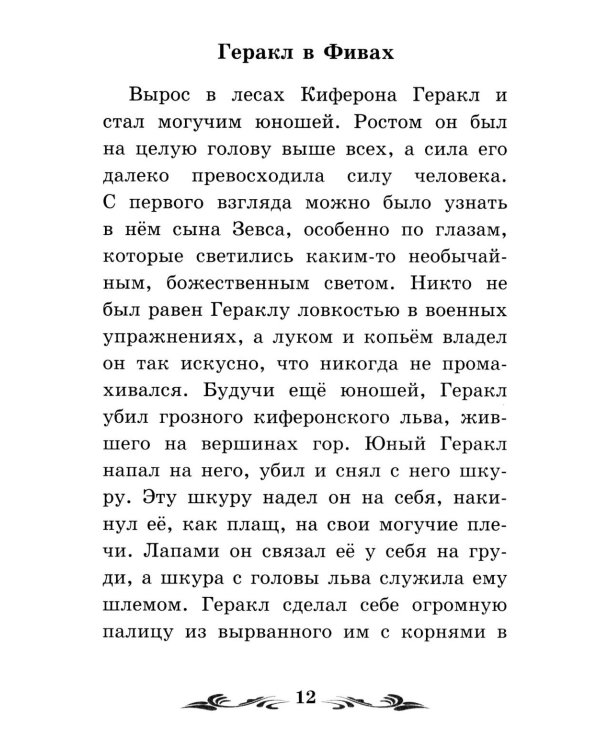 Геракл в Фивах

Вырос в лесах Киферона Геракл и стал могучим юношей. Ростом он был на целую голову выше всех, а сила его далеко превосходила силу человека. С первого взгляда можно было узнать в нём сына Зевса, особенно по глазам, которые светились каким-то необычайным, божественным светом. Никто не был равен Гераклу ловкостью в военных упражнениях, а луком и копьём владел он так искусно, что никогда не промахивался. Будучи ещё юношей, Геракл убил грозного киферонского льва, жившего на вершинах гор. Юный Геракл напал на него, убил и снял с него шкуру. Эту шкуру надел он на себя, накинул её, как плащ, на свои могучие плечи. Лапами он связал её у себя на груди, а шкура с головы льва служила ему шлемом. Геракл сделал себе огромную палицу из вырванного им с корнями в

12